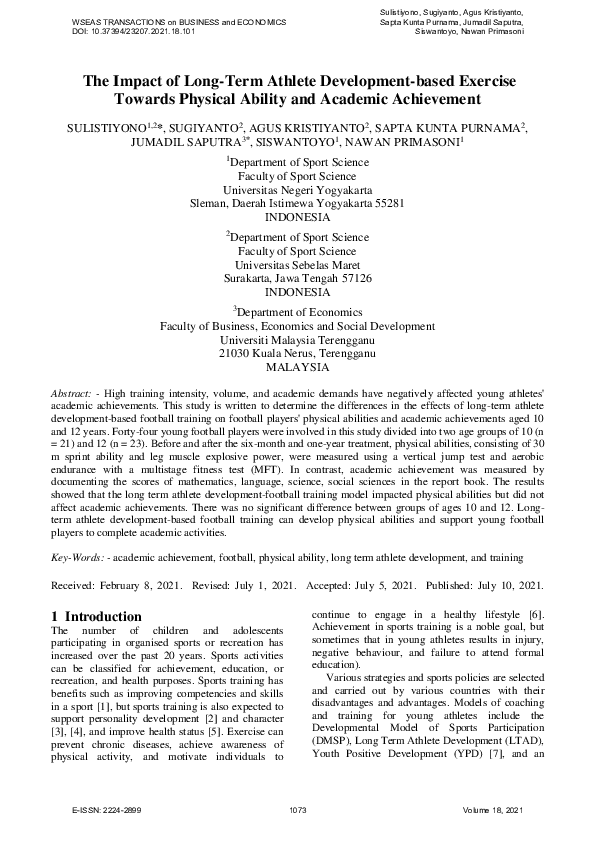 WSEAS TRANSACTIONS on BUSINESS and ECONOMICS
DOI: 10.37394/23207.2021.18.101

Sulistiyono, Sugiyanto, Agus Kristiyanto, Sapta Kunta Purnama, Jumadil Saputra, Siswantoyo, Nawan Primasoni

The Impact of Long-Term Athlete Development-based Exercise Towards Physical Ability and Academic Achievement

SULISTIYONO$^{1,2*}$, SUGIYANTO$^{2}$, AGUS KRISTIYANTO$^{2}$, SAPTA KUNTA PURNAMA$^{2}$, JUMADIL SAPUTRA$^{3*}$, SISWANTOYO$^{1}$, NAWAN PRIMASONI$^{1}$

$^{1}$Department of Sport Science
Faculty of Sport Science
Universitas Negeri Yogyakarta
Sleman, Daerah Istimewa Yogyakarta 55281
INDONESIA

$^{2}$Department of Sport Science
Faculty of Sport Science
Universitas Sebelas Maret
Surakarta, Jawa Tengah 57126
INDONESIA

$^{3}$Department of Economics
Faculty of Business, Economics and Social Development
Universiti Malaysia Terengganu
21030 Kuala Nerus, Terengganu
MALAYSIA

Abstract: - High training intensity, volume, and academic demands have negatively affected young athletes' academic achievements. This study is written to determine the differences in the effects of long-term athlete development-based football training on football players' physical abilities and academic achievements aged 10 and 12 years. Forty-four young football players were involved in this study divided into two age groups of 10 (n = 21) and 12 (n = 23). Before and after the six-month and one-year treatment, physical abilities, consisting of 30 m sprint ability and leg muscle explosive power, were measured using a vertical jump test and aerobic endurance with a multistage fitness test (MFT). In contrast, academic achievement was measured by documenting the scores of mathematics, language, science, social sciences in the report book. The results showed that the long term athlete development-football training model impacted physical abilities but did not affect academic achievements. There was no significant difference between groups of ages 10 and 12. Long-term athlete development-based football training can develop physical abilities and support young football players to complete academic activities.

Key-Words: - academic achievement, football, physical ability, long term athlete development, and training

Received: February 8, 2021. Revised: July 1, 2021. Accepted: July 5, 2021. Published: July 10, 2021.

1 Introduction
The number of children and adolescents participating in organised sports or recreation has increased over the past 20 years. Sports activities can be classified for achievement, education, or recreation, and health purposes. Sports training has benefits such as improving competencies and skills in a sport [1], but sports training is also expected to support personality development [2] and character [3], [4], and improve health status [5]. Exercise can prevent chronic diseases, achieve awareness of physical activity, and motivate individuals to continue to engage in a healthy lifestyle [6]. Achievement in sports training is a noble goal, but sometimes that in young athletes results in injury, negative behaviour, and failure to attend formal education).

Various strategies and sports policies are selected and carried out by various countries with their disadvantages and advantages. Models of coaching and training for young athletes include the Developmental Model of Sports Participation (DMSP), Long Term Athlete Development (LTAD), Youth Positive Development (YPD) [7], and an

E-ISSN: 2224-2899
1073
Volume 18, 2021